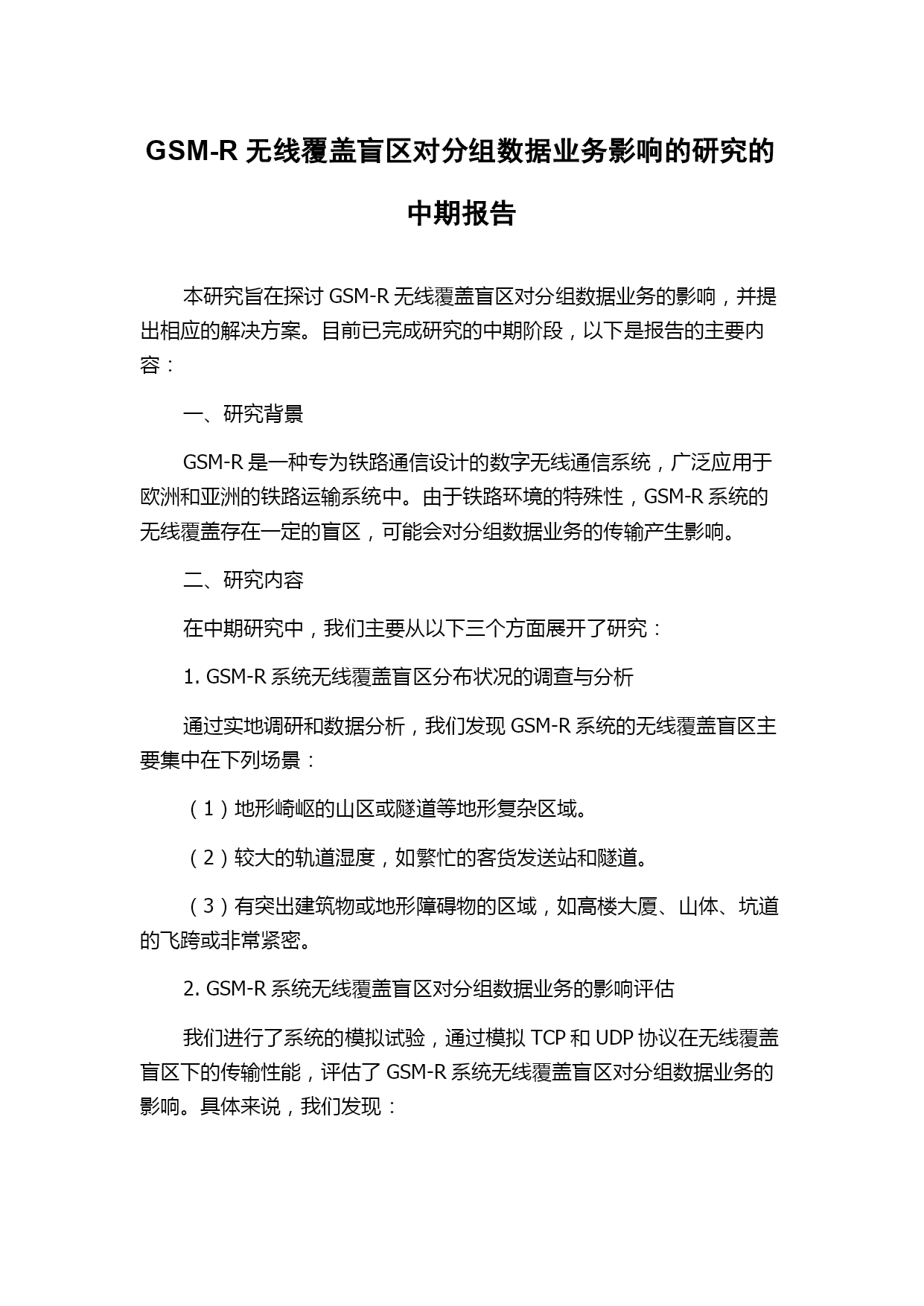 GSM-R 无线覆盖盲区对分组数据业务影响的研究的中期报告

本研究旨在探讨 GSM-R 无线覆盖盲区对分组数据业务的影响，并提出相应的解决方案。目前已完成研究的中期阶段，以下是报告的主要内容：

一、研究背景

GSM-R 是一种专为铁路通信设计的数字无线通信系统，广泛应用于欧洲和亚洲的铁路运输系统中。由于铁路环境的特殊性，GSM-R 系统的无线覆盖存在一定的盲区，可能会对分组数据业务的传输产生影响。

二、研究内容

在中期研究中，我们主要从以下三个方面展开了研究：

1. GSM-R 系统无线覆盖盲区分布状况的调查与分析

通过实地调研和数据分析，我们发现 GSM-R 系统的无线覆盖盲区主要集中在下列场景：

（1）地形崎岖的山区或隧道等地形复杂区域。

（2）较大的轨道湿度，如繁忙的客货发送站和隧道。

（3）有突出建筑物或地形障碍物的区域，如高楼大厦、山体、坑道的飞跨或非常紧密。

2. GSM-R 系统无线覆盖盲区对分组数据业务的影响评估

我们进行了系统的模拟试验，通过模拟 TCP 和 UDP 协议在无线覆盖盲区下的传输性能，评估了 GSM-R 系统无线覆盖盲区对分组数据业务的影响。具体来说，我们发现：